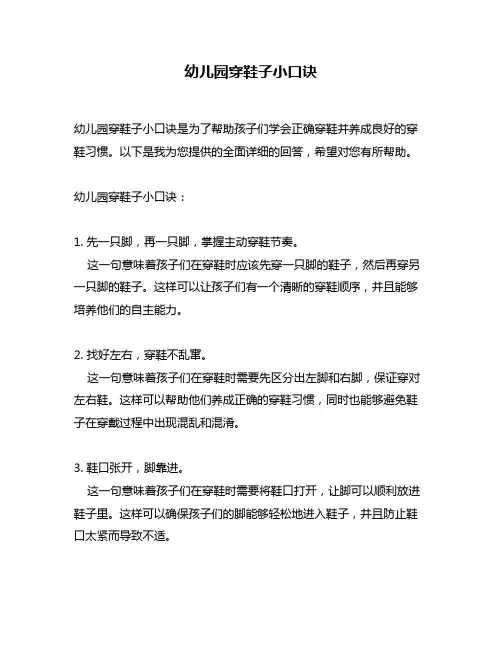 幼儿园穿鞋子小口诀

幼儿园穿鞋子小口诀是为了帮助孩子们学会正确穿鞋并养成良好的穿鞋习惯。以下是我为您提供的全面详细的回答，希望对您有所帮助。

幼儿园穿鞋子小口诀：

1. 先一只脚，再一只脚，掌握主动穿鞋节奏。
这一句意味着孩子们在穿鞋时应该先穿一只脚的鞋子，然后再穿另一只脚的鞋子。这样可以让孩子们有一个清晰的穿鞋顺序，并且能够培养他们的自主能力。

2. 找好左右，穿鞋不乱窜。
这一句意味着孩子们在穿鞋时需要先区分出左脚和右脚，保证穿对左右鞋。这样可以帮助他们养成正确的穿鞋习惯，同时也能够避免鞋子在穿戴过程中出现混乱和混淆。

3. 鞋口张开，脚靠进。
这一句意味着孩子们在穿鞋时需要将鞋口打开，让脚可以顺利放进鞋子里。这样可以确保孩子们的脚能够轻松地进入鞋子，并且防止鞋口太紧而导致不适。